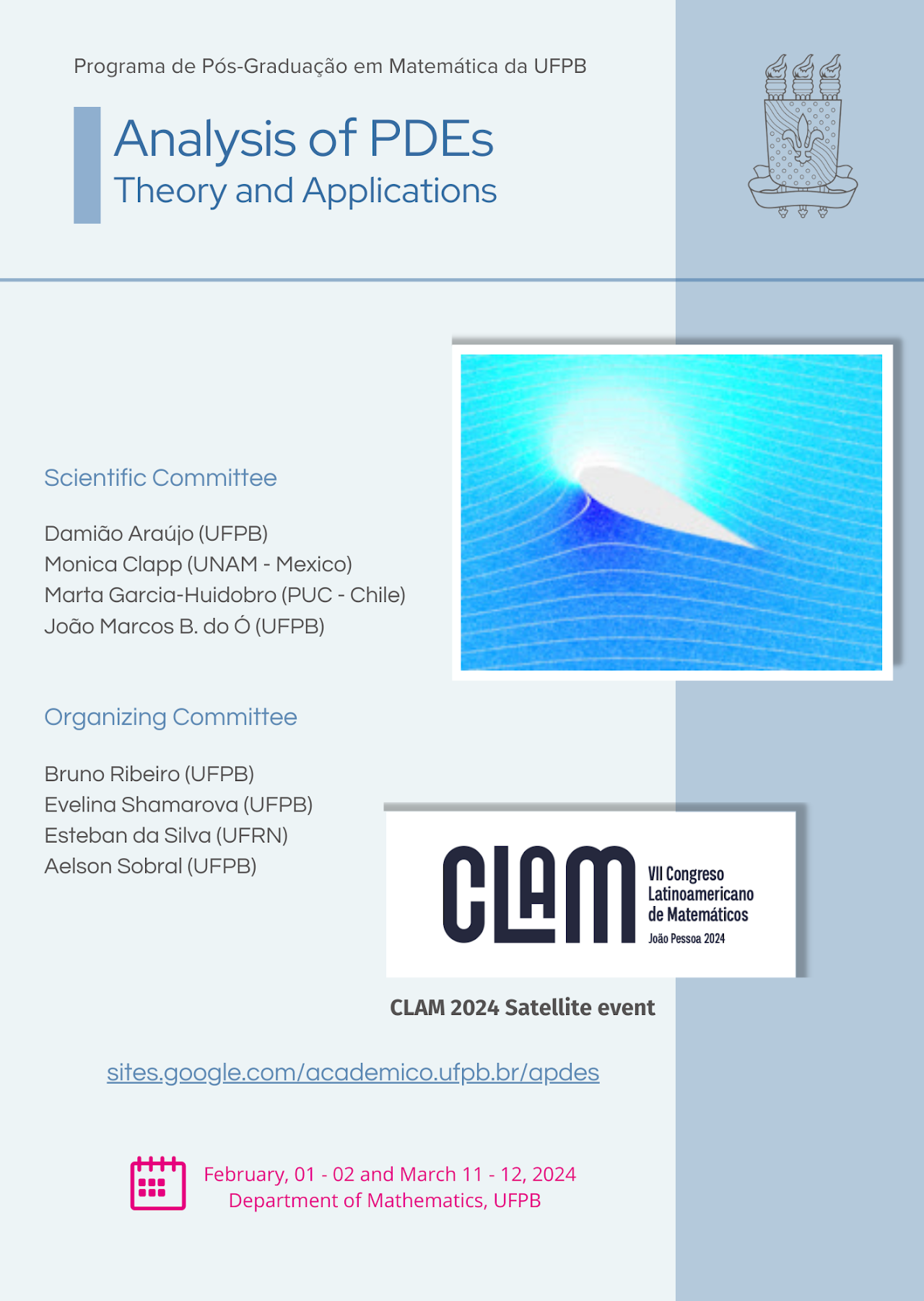 Programa de Pós-Graduação em Matemática da UFPB

Analysis of PDEs
Theory and Applications

Scientific Committee

Damião Araújo (UFPB)
Monica Clapp (UNAM - Mexico)
Marta Garcia-Huidobro (PUC - Chile)
João Marcos B. do Ó (UFPB)

Organizing Committee

Bruno Ribeiro (UFPB)
Evelina Shamarova (UFPB)
Esteban da Silva (UFRN)
Aelson Sobral (UFPB)

CLAM
VII Congreso Latinoamericano de Matemáticos
João Pessoa 2024

CLAM 2024 Satellite event

sites.google.com/academico.ufpb.br/apdes

February, 01 - 02 and March 11 - 12, 2024
Department of Mathematics, UFPB